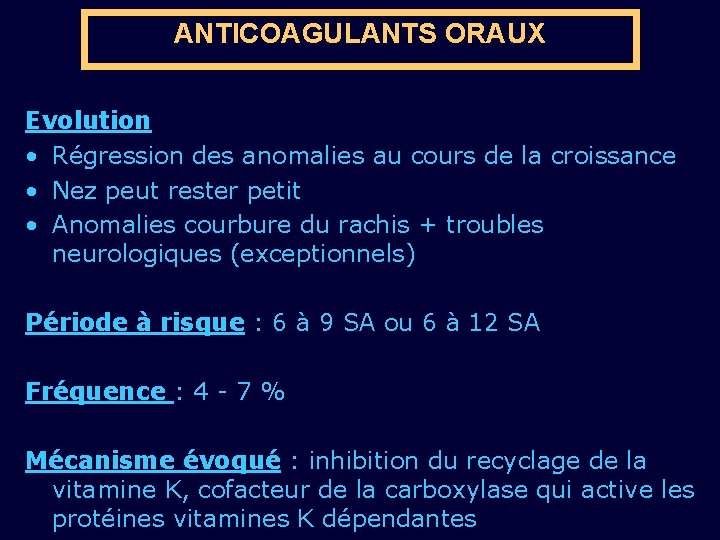 ANTICOAGULANTS ORAUX

Evolution

• Régression des anomalies au cours de la croissance
• Nez peut rester petit
• Anomalies courbure du rachis + troubles neurologiques (exceptionnels)

Période à risque : 6 à 9 SA ou 6 à 12 SA

Fréquence : 4 - 7 %

Mécanisme évoqué : inhibition du recyclage de la vitamine K, cofacteur de la carboxylase qui active les protéines vitamines K dépendantes